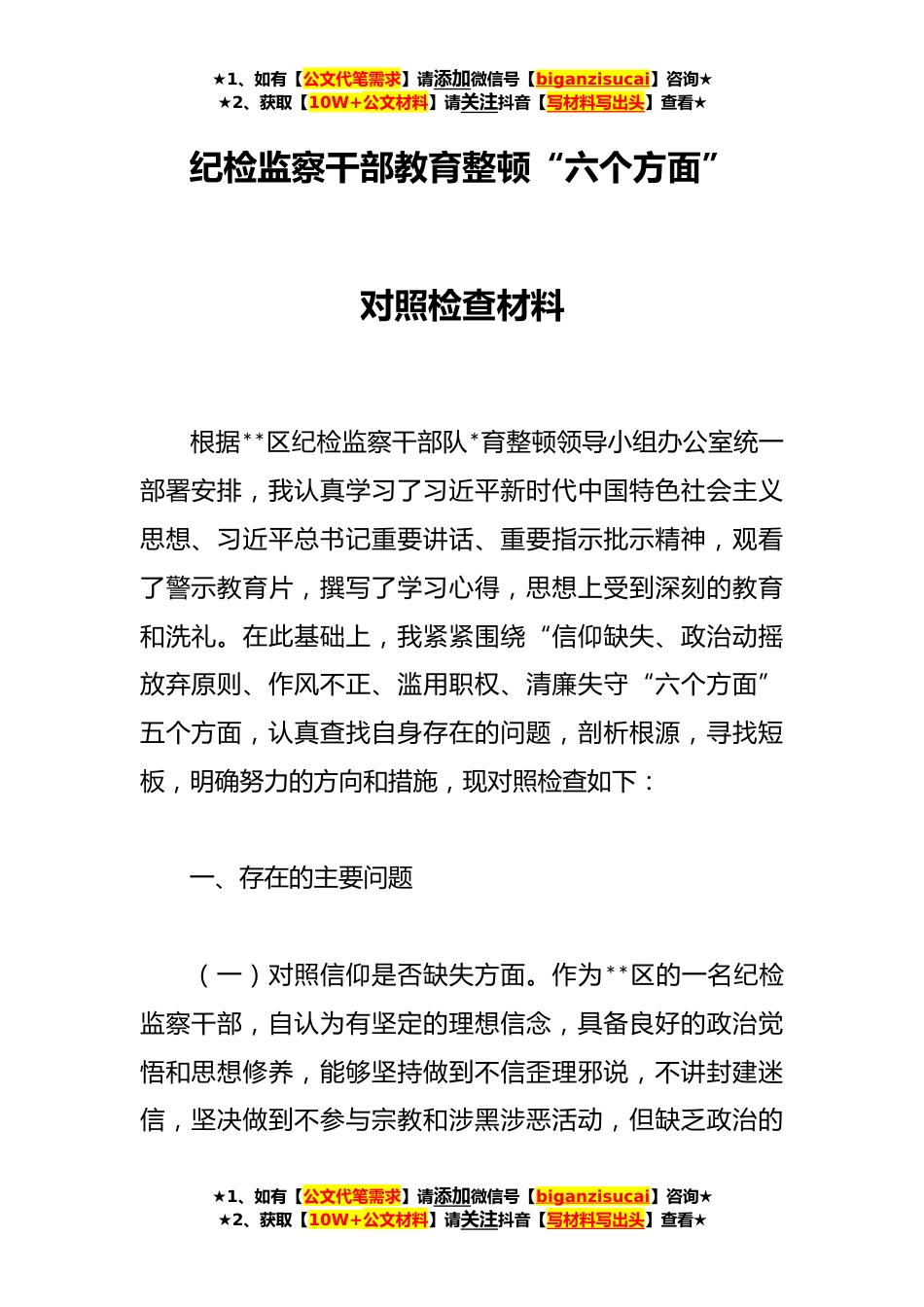 ★1、如有【公文代笔需求】请添加微信号【biganzisucai】咨询★
★2、获取【10W+公文材料】请关注抖音【写材料写出头】查看★

纪检监察干部教育整顿“六个方面”

对照检查材料

根据**区纪检监察干部队*育整顿领导小组办公室统一部署安排，我认真学习了习近平新时代中国特色社会主义思想、习近平总书记重要讲话、重要指示批示精神，观看了警示教育片，撰写了学习心得，思想上受到深刻的教育和洗礼。在此基础上，我紧紧围绕“信仰缺失、政治动摇放弃原则、作风不正、滥用职权、清廉失守“六个方面”五个方面，认真查找自身存在的问题，剖析根源，寻找短板，明确努力的方向和措施，现对照检查如下：

一、存在的主要问题

（一）对照信仰是否缺失方面。作为**区的一名纪检监察干部，自认为有坚定的理想信念，具备良好的政治觉悟和思想修养，能够坚持做到不信歪理邪说，不讲封建迷信，坚决做到不参与宗教和涉黑涉恶活动，但缺乏政治的

★1、如有【公文代笔需求】请添加微信号【biganzisucai】咨询★
★2、获取【10W+公文材料】请关注抖音【写材料写出头】查看★